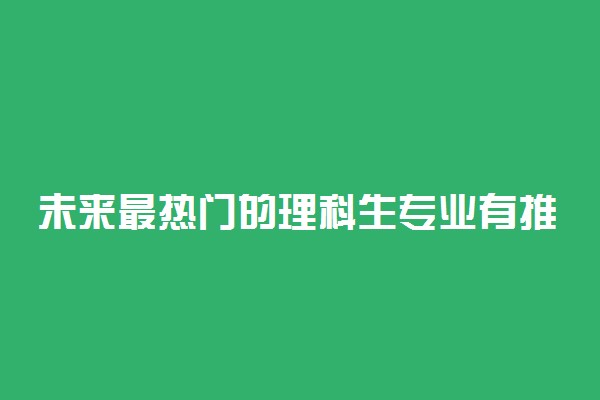 未来最热门的理科生专业有推